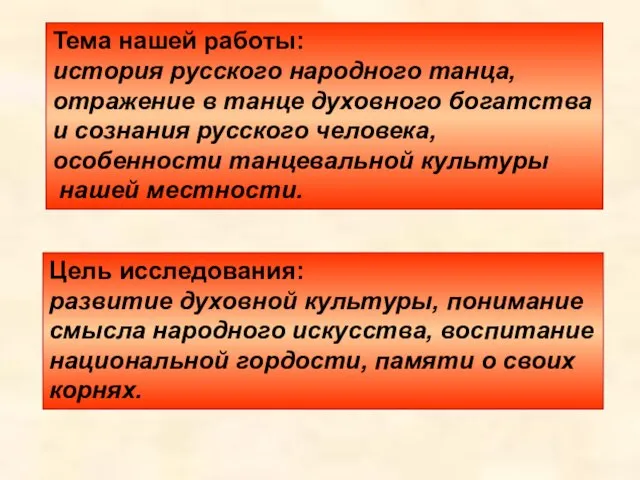 Тема нашей работы:
история русского народного танца, отражение в танце духовного богатства и сознания русского человека, особенности танцевальной культуры нашей местности.

Цель исследования:
развитие духовной культуры, понимание смысла народного искусства, воспитание национальной гордости, памяти о своих корнях.